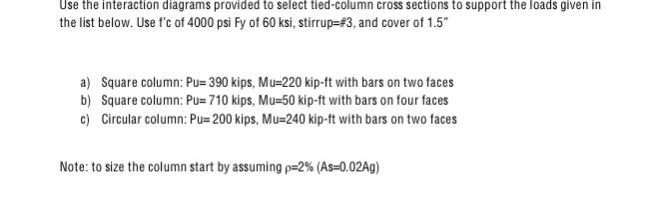 Use the interaction diagrams provided to select tied-column cross sections to support the loads given in the list below. Use f'c of 4000 psi Fy of 60 ksi, stirrup=#3, and cover of 1.5"

a) Square column: Pu= 390 kips, Mu=220 kip-ft with bars on two faces
b) Square column: Pu= 710 kips, Mu=50 kip-ft with bars on four faces
c) Circular column: Pu= 200 kips, Mu=240 kip-ft with bars on two faces

Note: to size the column start by assuming $\rho$=2% (As=0.02Ag)